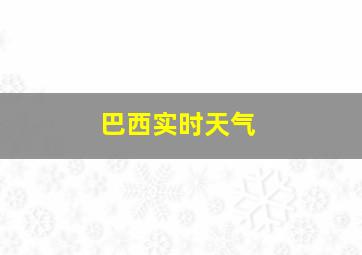 巴西实时天气